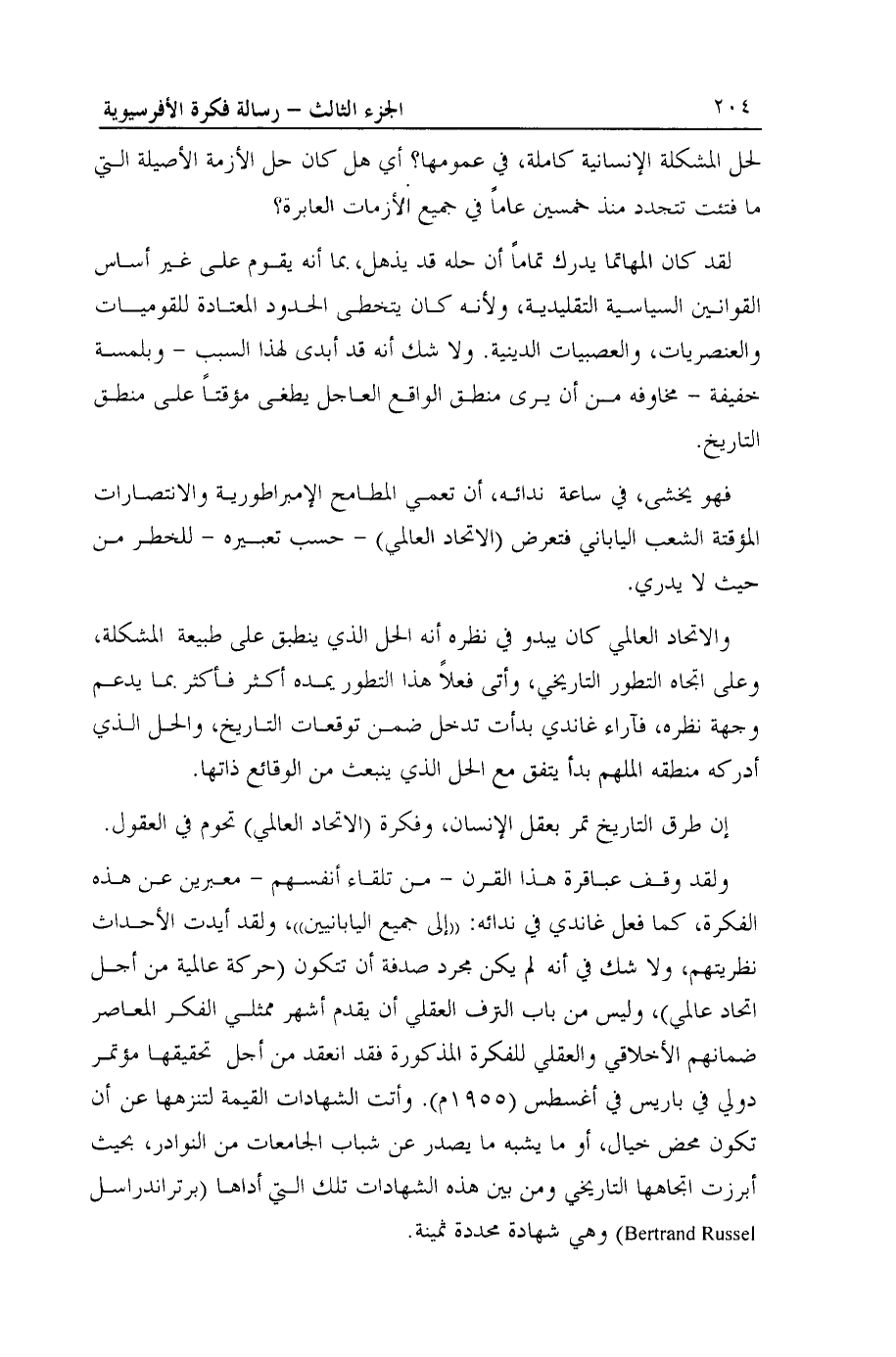 ٢٠٤ الجزء الثالث – رسالة فكرة الأفرسيوية

لحل المشكلة الإنسانية كاملة، في عمومها؟ أي هل كان حل الأزمة الأصيلة التي ما فتئت تتجدد منذ خمسين عاماً في جميع الأزمات العابرة؟

لقد كان المهاتما يدرك تماماً أن حله قد يذهل، بما أنه يقوم على غير أساس القوانين السياسية التقليدية، ولأنه كان يتخطى الحدود المعتادة للقوميات والعنصريات، والعصبيات الدينية. ولا شك أنه قد أبدى لهذا السبب – وبلمسة خفيفة – مخاوفه من أن يرى منطق الواقع العاجل يطغى مؤقتاً على منطق التاريخ.

فهو يخشى، في ساعة ندائه، أن تعمي المطامح الإمبراطورية والانتصارات المؤقتة الشعب الياباني فتعرض (الاتحاد العالمي) – حسب تعبيره – للخطر من حيث لا يدري.

والاتحاد العالمي كان يبدو في نظره أنه الحل الذي ينطبق على طبيعة المشكلة، وعلى اتجاه التطور التاريخي، وأتى فعلاً هذا التطور يمده أكثر فأكثر بما يدعم وجهة نظره، فآراء غاندي بدأت تدخل ضمن توقعات التاريخ، والحل الذي أدركه منطقه الملهم بدأ يتفق مع الحل الذي ينبعث من الوقائع ذاتها.

إن طرق التاريخ تمر بعقل الإنسان، وفكرة (الاتحاد العالمي) تحوم في العقول.

ولقد وقف عباقرة هذا القرن – من تلقاء أنفسهم – معبرين عن هذه الفكرة، كما فعل غاندي في ندائه: «إلى جميع اليابانيين»، ولقد أيدت الأحداث نظريتهم، ولا شك في أنه لم يكن مجرد صدفة أن تتكون (حركة عالمية من أجل اتحاد عالمي)، وليس من باب الترف العقلي أن يقدم أشهر ممثلي الفكر المعاصر ضمانهم الأخلاقي والعقلي للفكرة المذكورة فقد انعقد من أجل تحقيقها مؤتمر دولي في باريس في أغسطس (١٩٥٥م). وأتت الشهادات القيمة لتنزهها عن أن تكون محض خيال، أو ما يشبه ما يصدر عن شباب الجامعات من النوادر، بحيث أبرزت اتجاهها التاريخي ومن بين هذه الشهادات تلك التي أداها (برتراندراسل Bertrand Russel) وهي شهادة محددة ثمينة.